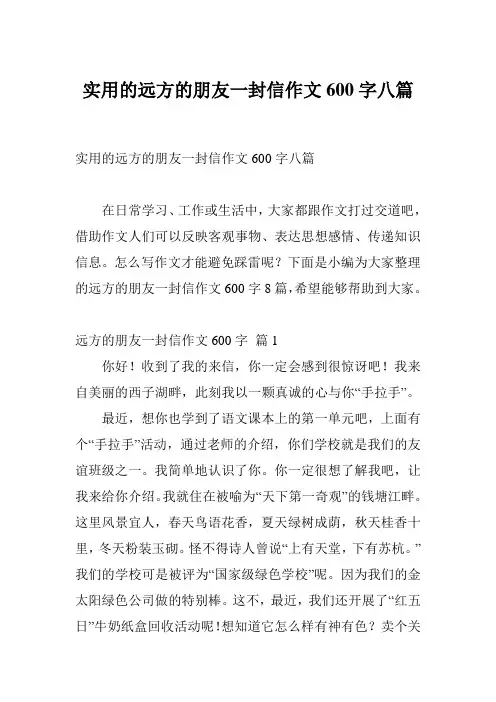 实用的远方的朋友一封信作文 600 字八篇

实用的远方的朋友一封信作文 600 字八篇

在日常学习、工作或生活中，大家都跟作文打过交道吧，借助作文人们可以反映客观事物、表达思想感情、传递知识信息。怎么写作文才能避免踩雷呢？下面是小编为大家整理的远方的朋友一封信作文 600 字 8 篇，希望能够帮助到大家。

远方的朋友一封信作文 600 字 篇 1

你好！收到了我的来信，你一定会感到很惊讶吧！我来自美丽的西子湖畔，此刻我以一颗真诚的心与你“手拉手”。

最近，想你也学到了语文课本上的第一单元吧，上面有个“手拉手”活动，通过老师的介绍，你们学校就是我们的友谊班级之一。我简单地认识了你。你一定很想了解我吧，让我来给你介绍。我就住在被喻为“天下第一奇观”的钱塘江畔。这里风景宜人，春天鸟语花香，夏天绿树成荫，秋天桂香十里，冬天粉装玉砌。怪不得诗人曾说“上有天堂，下有苏杭。”我们的学校可是被评为“国家级绿色学校”呢。因为我们的金太阳绿色公司做的特别棒。这不，最近，我们还开展了“红五日”牛奶纸盒回收活动呢！想知道它怎么样有神有色？卖个关